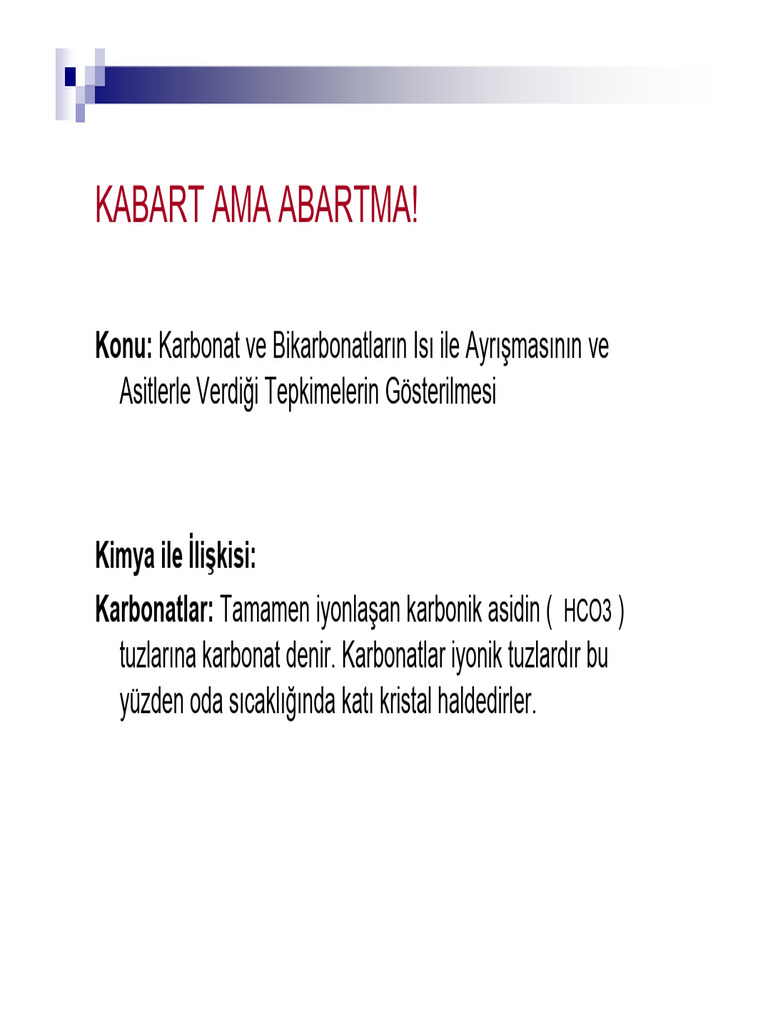 KABART AMA ABARTMA!

Konu: Karbonat ve Bikarbonatların Isı ile Ayrışmasının ve Asitlerle Verdiği Tepkimelerin Gösterilmesi

Kimya ile İlişkisi:

Karbonatlar: Tamamen iyonlaşan karbonik asidin ( HCO3 ) tuzlarına karbonat denir. Karbonatlar iyonik tuzlardır bu yüzden oda sıcaklığında katı kristal haldedirler.